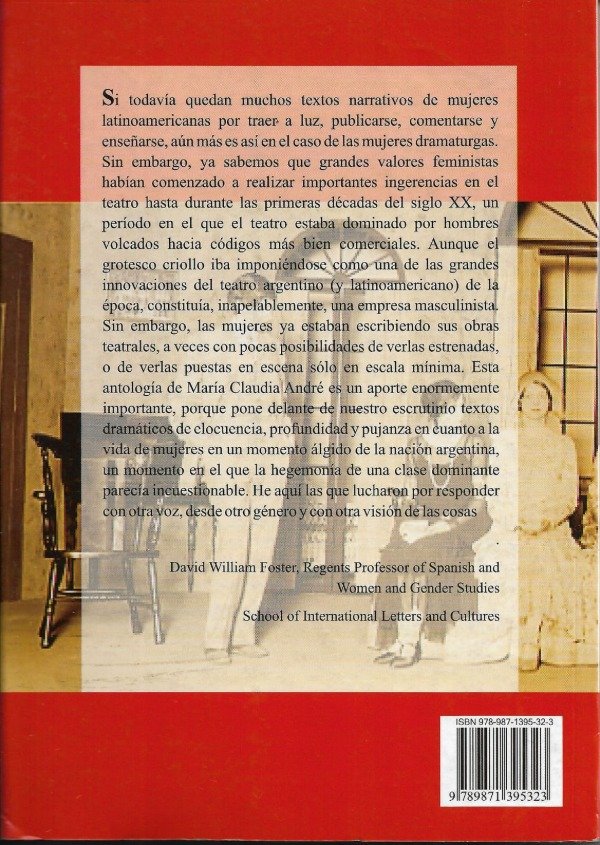 Si todavía quedan muchos textos narrativos de mujeres latinoamericanas por traer a luz, publicarse, comentarse y enseñarse, aún más es así en el caso de las mujeres dramaturgas. Sin embargo, ya sabemos que grandes valores feministas habían comenzado a realizar importantes ingerencias en el teatro hasta durante las primeras décadas del siglo XX, un período en el que el teatro estaba dominado por hombres volcados hacia códigos más bien comerciales. Aunque el grotesco criollo iba imponiéndose como una de las grandes innovaciones del teatro argentino (y latinoamericano) de la época, constituía, inapelablemente, una empresa masculinista. Sin embargo, las mujeres ya estaban escribiendo sus obras teatrales, a veces con pocas posibilidades de verlas estrenadas, o de verlas puestas en escena sólo en escala mínima. Esta antología de María Claudia André es un aporte enormemente importante, porque pone delante de nuestro escrutinio textos dramáticos de elocuencia, profundidad y pujanza en cuanto a la vida de mujeres en un momento álgido de la nación argentina, un momento en el que la hegemonía de una clase dominante parecía incuestionable. He aquí las que lucharon por responder con otra voz, desde otro género y con otra visión de las cosas
.

David William Foster, Regents Professor of Spanish and Women and Gender Studies

School of International Letters and Cultures

ISBN 978-987-1395-32-3

9 789871 395323